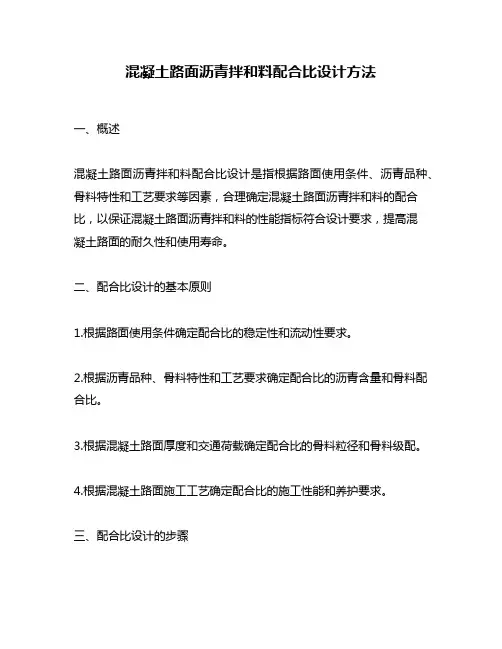 混凝土路面沥青拌和料配合比设计方法

一、概述

混凝土路面沥青拌和料配合比设计是指根据路面使用条件、沥青品种、骨料特性和工艺要求等因素，合理确定混凝土路面沥青拌和料的配合比，以保证混凝土路面沥青拌和料的性能指标符合设计要求，提高混凝土路面的耐久性和使用寿命。

二、配合比设计的基本原则

1.根据路面使用条件确定配合比的稳定性和流动性要求。

2.根据沥青品种、骨料特性和工艺要求确定配合比的沥青含量和骨料配合比。

3.根据混凝土路面厚度和交通荷载确定配合比的骨料粒径和骨料级配。

4.根据混凝土路面施工工艺确定配合比的施工性能和养护要求。

三、配合比设计的步骤